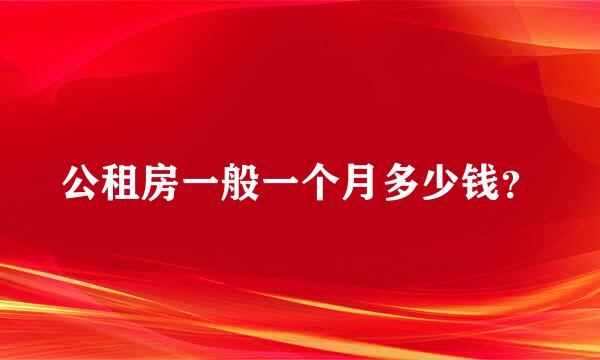 公租房一般一个月多少钱？